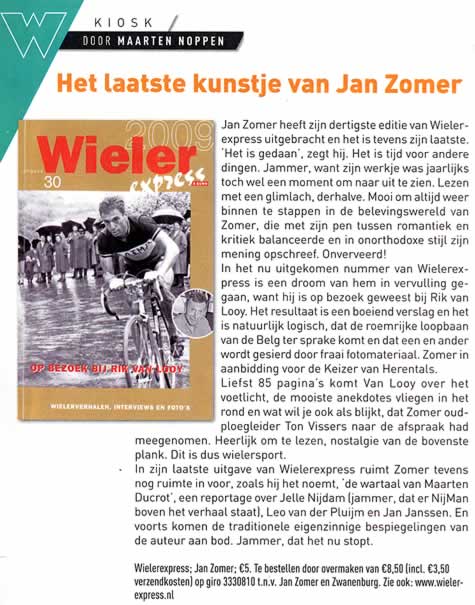 W

KIOSK

DOOR MAARTEN NOPPEN

Het laatste kunstje van Jan Zomer

2009

Wieler express

30

OP BEZOEK BIJ RIK VAN LOOY

WIELERVERHALEN, INTERVIEWS EN FOTO'S

Jan Zomer heeft zijn dertigste editie van Wielerexpress uitgebracht en het is tevens zijn laatste. 'Het is gedaan', zegt hij. Het is tijd voor andere dingen. Jammer, want zijn werkje was jaarlijks toch wel een moment om naar uit te zien. Lezen met een glimlach, derhalve. Mooi om altijd weer binnen te stappen in de belevingswereld van Zomer, die met zijn pen tussen romantiek en kritiek balanceerde en in onorthodoxe stijl zijn mening opschreef. Onverveerd!

In het nu uitgekomen nummer van Wielerexpress is een droom van hem in vervulling gegaan, want hij is op bezoek geweest bij Rik van Looy. Het resultaat is een boeiend verslag en het is natuurlijk logisch, dat de roemrijke loopbaan van de Belg ter sprake komt en dat een en ander wordt gesierd door fraai fotomateriaal. Zomer in aanbidding voor de Keizer van Herentals.

Liefst 85 pagina's komt Van Looy over het voetlicht, de mooiste anekdotes vliegen in het rond en wat wil je ook als blijkt, dat Zomer oud-ploegleider Ton Vissers naar de afspraak had meegenomen. Heerlijk om te lezen, nostalgie van de bovenste plank. Dit is dus wielersport.

In zijn laatste uitgave van Wielerexpress ruimt Zomer tevens nog ruimte in voor, zoals hij het noemt, 'de wartaal van Maarten Ducrot', een reportage over Jelle Nijdam (jammer, dat er NijMan boven het verhaal staat), Leo van der Pluijm en Jan Janssen. En voorts komen de traditionele eigenzinnige bespiegelingen van de auteur aan bod. Jammer, dat het nu stopt.

Wielerexpress; Jan Zomer; €5. Te bestellen door overmaken van €8,50 (incl. €3,50 verzendkosten) op giro 3330810 t.n.v. Jan Zomer en Zwanenburg. Zie ook: www.wielerexpress.nl